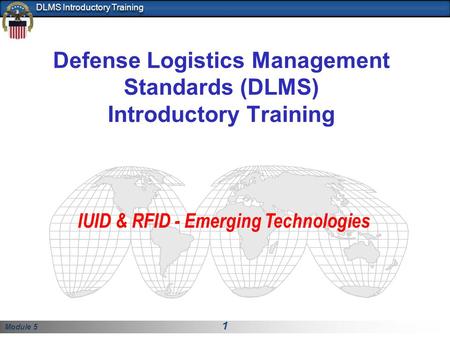 DLMS Introductory Training

Defense Logistics Management Standards (DLMS) Introductory Training

IUID & RFID - Emerging Technologies

Module 5

1